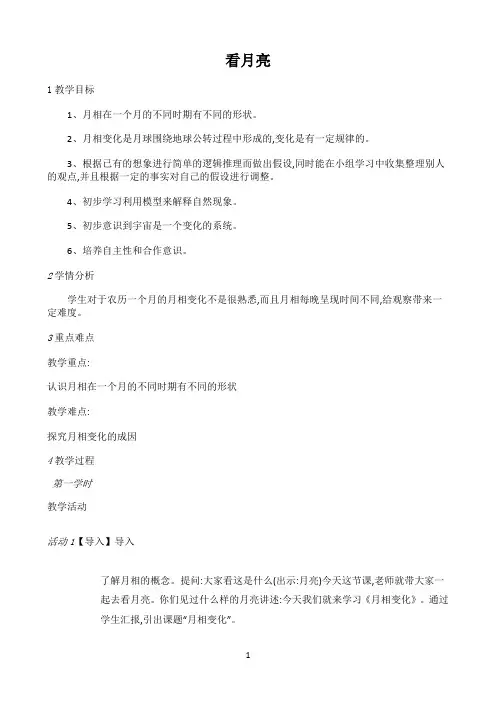 看月亮

1 教学目标

1、月相在一个月的不同时期有不同的形状。

2、月相变化是月球围绕地球公转过程中形成的,变化是有一定规律的。

3、根据已有的想象进行简单的逻辑推理而做出假设,同时能在小组学习中收集整理别人的观点,并且根据一定的事实对自己的假设进行调整。

4、初步学习利用模型来解释自然现象。

5、初步意识到宇宙是一个变化的系统。

6、培养自主性和合作意识。

2 学情分析

学生对于农历一个月的月相变化不是很熟悉,而且月相每晚呈现时间不同,给观察带来一定难度。

3 重点难点

教学重点:

认识月相在一个月的不同时期有不同的形状

教学难点:

探究月相变化的成因

4 教学过程

第一学时

教学活动

活动 1【导入】导入

了解月相的概念。提问:大家看这是什么(出示:月亮)今天这节课,老师就带大家一起去看月亮。你们见过什么样的月亮讲述:今天我们就来学习《月相变化》。通过学生汇报,引出课题"月相变化"。

1